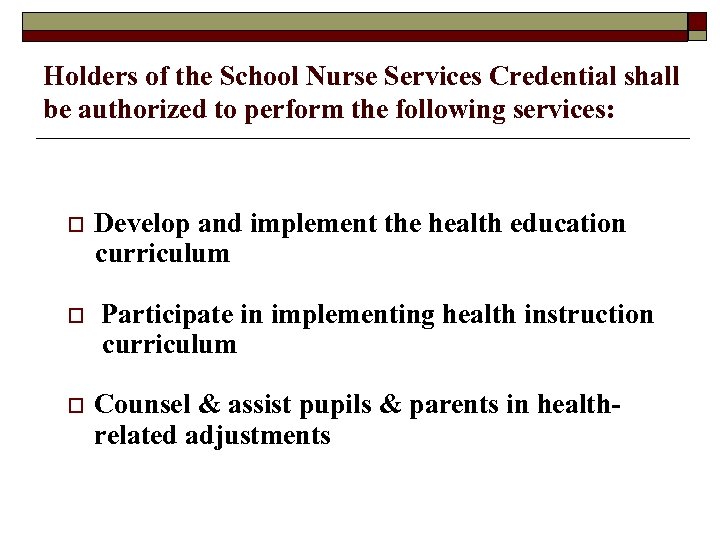 Holders of the School Nurse Services Credential shall be authorized to perform the following services:

□ Develop and implement the health education curriculum

□ Participate in implementing health instruction curriculum

□ Counsel & assist pupils & parents in health-related adjustments